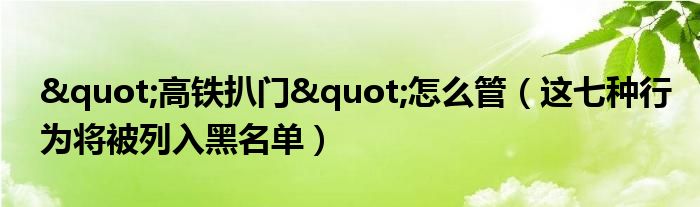 &quot;高铁扒门&quot;怎么管（这七种行为将被列入黑名单）